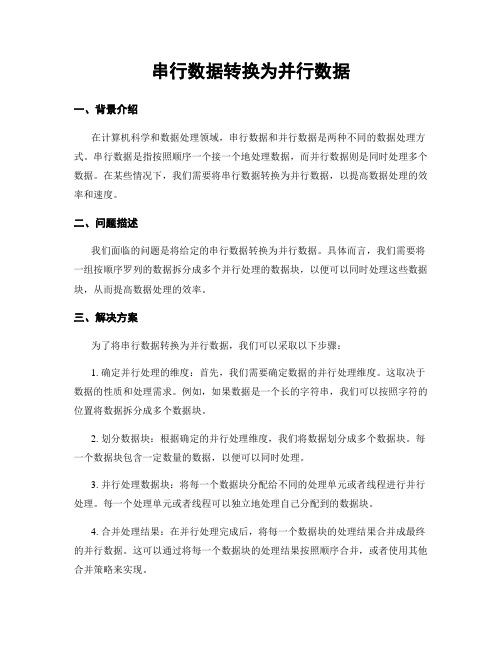 串行数据转换为并行数据

一、背景介绍

在计算机科学和数据处理领域，串行数据和并行数据是两种不同的数据处理方式。串行数据是指按照顺序一个接一个地处理数据，而并行数据则是同时处理多个数据。在某些情况下，我们需要将串行数据转换为并行数据，以提高数据处理的效率和速度。

二、问题描述

我们面临的问题是将给定的串行数据转换为并行数据。具体而言，我们需要将一组按顺序罗列的数据拆分成多个并行处理的数据块，以便可以同时处理这些数据块，从而提高数据处理的效率。

三、解决方案

为了将串行数据转换为并行数据，我们可以采取以下步骤：

1. 确定并行处理的维度：首先，我们需要确定数据的并行处理维度。这取决于数据的性质和处理需求。例如，如果数据是一个长的字符串，我们可以按照字符的位置将数据拆分成多个数据块。

2. 划分数据块：根据确定的并行处理维度，我们将数据划分成多个数据块。每一个数据块包含一定数量的数据，以便可以同时处理。

3. 并行处理数据块：将每一个数据块分配给不同的处理单元或者线程进行并行处理。每一个处理单元或者线程可以独立地处理自己分配到的数据块。

4. 合并处理结果：在并行处理完成后，将每一个数据块的处理结果合并成最终的并行数据。这可以通过将每一个数据块的处理结果按照顺序合并，或者使用其他合并策略来实现。